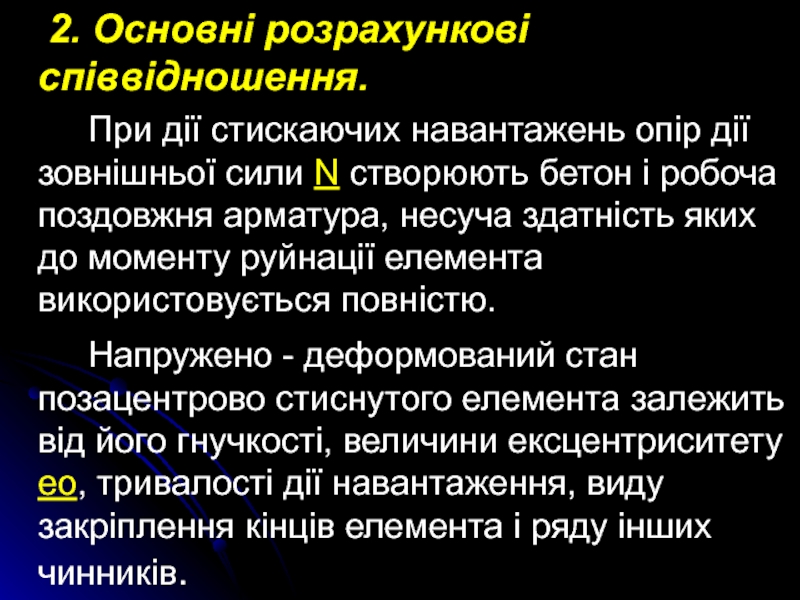 2. Основні розрахункові співвідношення.

При дії стискаючих навантажень опір дії зовнішньої сили N створюють бетон і робоча поздовжня арматура, несуча здатність яких до моменту руйнації елемента використовується повністю.

Напружено - деформований стан позацентрово стиснутого елемента залежить від його гнучкості, величини ексцентриситету ео, тривалості дії навантаження, виду закріплення кінців елемента і ряду інших чинників.